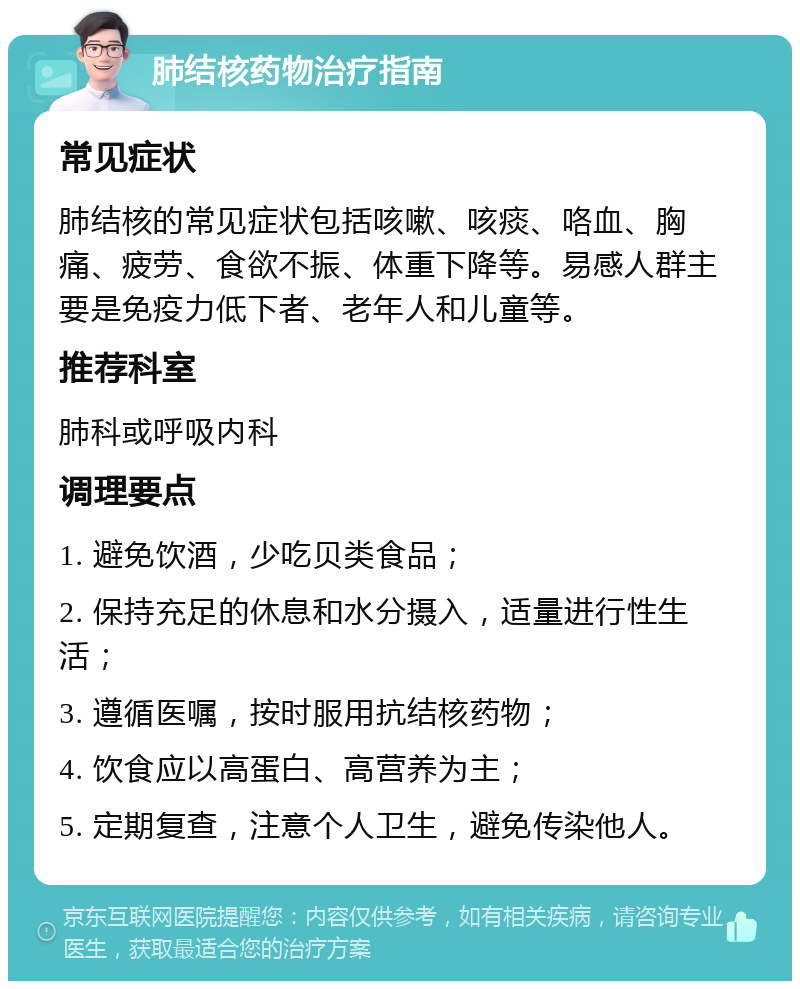 肺结核药物治疗指南

常见症状

肺结核的常见症状包括咳嗽、咳痰、咯血、胸痛、疲劳、食欲不振、体重下降等。易感人群主要是免疫力低下者、老年人和儿童等。

推荐科室

肺科或呼吸内科

调理要点

1. 避免饮酒，少吃贝类食品；

2. 保持充足的休息和水分摄入，适量进行性生活；

3. 遵循医嘱，按时服用抗结核药物；

4. 饮食应以高蛋白、高营养为主；

5. 定期复查，注意个人卫生，避免传染他人。

京东互联网医院提醒您：内容仅供参考，如有相关疾病，请咨询专业医生，获取最适合您的治疗方案